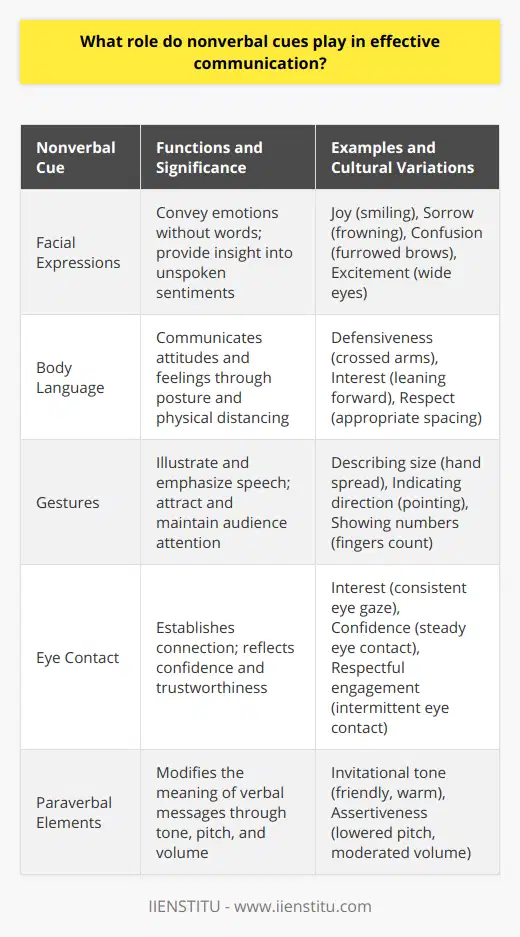 What role do nonverbal cues play in effective communication?

| Nonverbal Cue | Functions and Significance | Examples and Cultural Variations |
|---|---|---|
| Facial Expressions | Convey emotions without words; provide insight into unspoken sentiments | Joy (smiling), Sorrow (frowning), Confusion (furrowed brows), Excitement (wide eyes) |
| Body Language | Communicates attitudes and feelings through posture and physical distancing | Defensiveness (crossed arms), Interest (leaning forward), Respect (appropriate spacing) |
| Gestures | Illustrate and emphasize speech; attract and maintain audience attention | Describing size (hand spread), Indicating direction (pointing), Showing numbers (fingers count) |
| Eye Contact | Establishes connection; reflects confidence and trustworthiness | Interest (consistent eye gaze), Confidence (steady eye contact), Respectful engagement (intermittent eye contact) |
| Paraverbal Elements | Modifies the meaning of verbal messages through tone, pitch, and volume | Invitational tone (friendly, warm), Assertiveness (lowered pitch, moderated volume) |

IIENSTITU - www.iienstitu.com